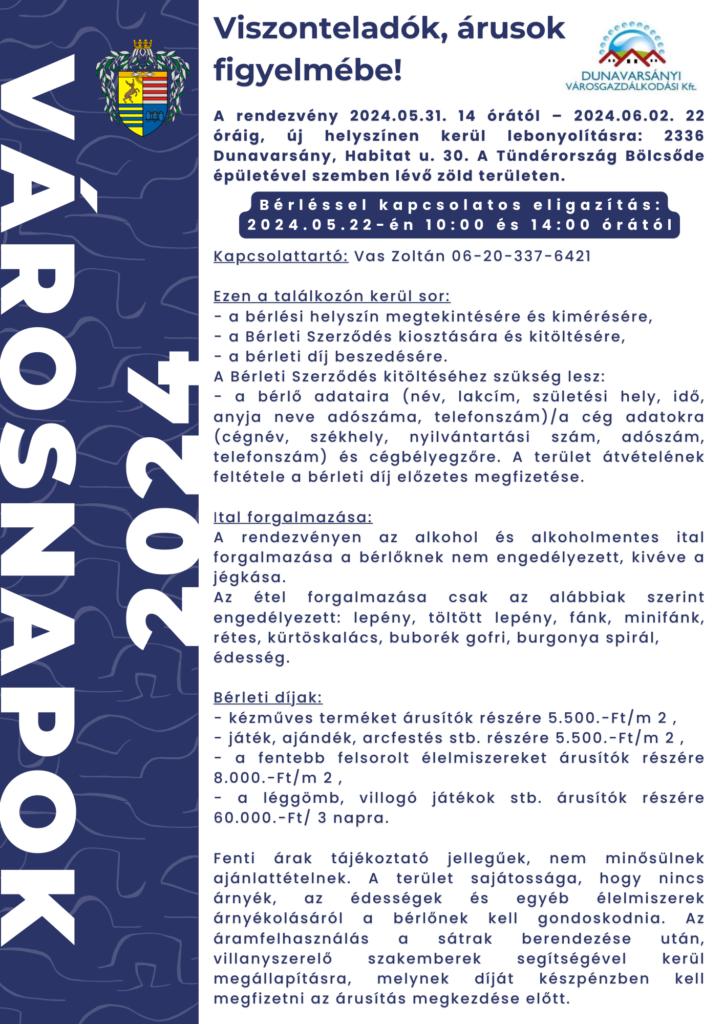 VÁROSNAPOK 2024

Viszonteladók, árusok figyelmébe!

DUNAVARSÁNYI VÁROSGAZDÁLKODÁSI Kft.

A rendezvény 2024.05.31. 14 órától – 2024.06.02. 22 óráig, új helyszínen kerül lebonyolításra: 2336 Dunavarsány, Habitat u. 30. A Tündérország Bölcsőde épületével szemben lévő zöld területen.

Bérléssel kapcsolatos eligazítás: 2024.05.22-én 10:00 és 14:00 órától

Kapcsolattartó: Vas Zoltán 06-20-337-6421

Ezen a találkozón kerül sor:
- a bérlési helyszín megtekintésére és kimérésére,
- a Bérleti Szerződés kiosztására és kitöltésére,
- a bérleti díj beszedésére.
A Bérleti Szerződés kitöltéséhez szükség lesz:
- a bérlő adataira (név, lakcím, születési hely, idő, anyja neve adószáma, telefonszám)/a cég adatokra (cégnév, székhely, nyilvántartási szám, adószám, telefonszám) és cégbélyegzőre. A terület átvételének feltétele a bérleti díj előzetes megfizetése.

Ital forgalmazása:
A rendezvényen az alkohol és alkoholmentes ital forgalmazása a bérlőknek nem engedélyezett, kivéve a jégkása.
Az étel forgalmazása csak az alábbiak szerint engedélyezett: lepény, töltött lepény, fánk, minifánk, rétes, kürtöskalács, buborék gofri, burgonya spirál, édesség.

Bérleti díjak:
- kézműves terméket árusítók részére 5.500.-Ft/m 2 ,
- játék, ajándék, arcfestés stb. részére 5.500.-Ft/m 2 ,
- a fentebb felsorolt élelmiszereket árusítók részére 8.000.-Ft/m 2 ,
- a léggömb, villogó játékok stb. árusítók részére 60.000.-Ft/ 3 napra.

Fenti árak tájékoztató jellegűek, nem minősülnek ajánlattételnek. A terület sajátossága, hogy nincs árnyék, az édességek és egyéb élelmiszerek árnyékolásáról a bérlőnek kell gondoskodnia. Az áramfelhasználás a sátrak berendezése után, villanyszerelő szakemberek segítségével kerül megállapításra, melynek díját készpénzben kell megfizetni az árusítás megkezdése előtt.